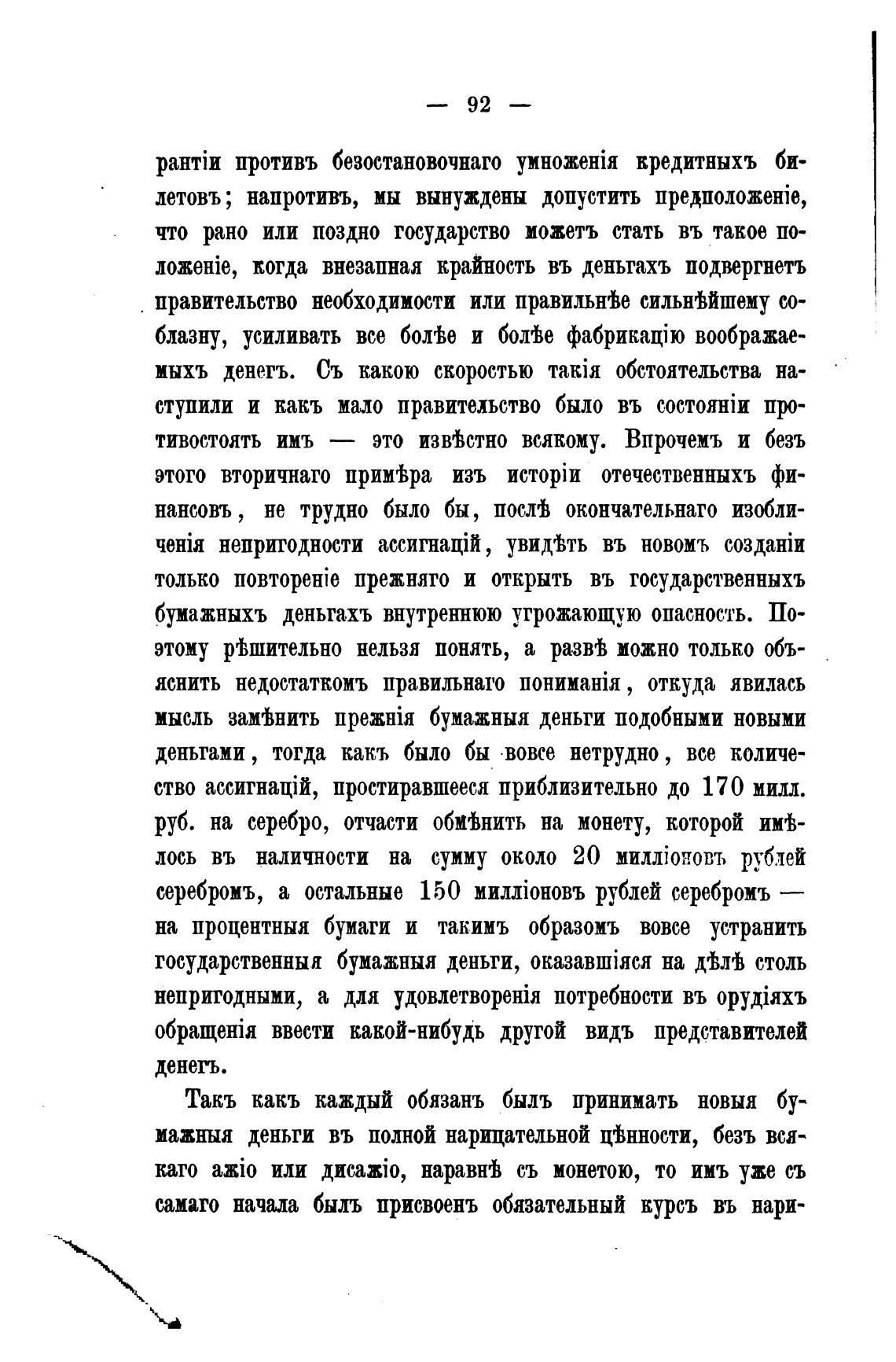 — 92 —

рантіи противъ безостановочнаго умноженія кредитныхъ билетовъ; напротивъ, мы вынуждены допустить предположеніе, что рано или поздно государство можетъ стать въ такое положеніе, когда внезапная крайность въ деньгахъ подвергнетъ правительство необходимости или правильнѣе сильнѣйшему соблазну, усиливать все болѣе и болѣе фабрикацію воображаемыхъ денегъ. Съ какою скоростью такія обстоятельства наступили и какъ мало правительство было въ состояніи противостоять имъ — это извѣстно всякому. Впрочемъ и безъ этого вторичнаго примѣра изъ исторіи отечественныхъ финансовъ, не трудно было бы, послѣ окончательнаго изобличенія непригодности ассигнацій, увидѣть въ новомъ созданіи только повтореніе прежняго и открыть въ государственныхъ бумажныхъ деньгахъ внутреннюю угрожающую опасность. Поэтому рѣшительно нельзя понять, а развѣ можно только объяснить недостаткомъ правильнаго пониманія, откуда явилась мысль замѣнить прежнія бумажныя деньги подобными новыми деньгами, тогда какъ было бы вовсе нетрудно, все количество ассигнацій, простиравшееся приблизительно до 170 милл. руб. на серебро, отчасти обмѣнить на монету, которой имѣлось въ наличности на сумму около 20 милліоновъ рублей серебромъ, а остальные 150 милліоновъ рублей серебромъ — на процентныя бумаги и такимъ образомъ вовсе устранить государственныя бумажныя деньги, оказавшіяся на дѣлѣ столь непригодными, а для удовлетворенія потребности въ орудіяхъ обращенія ввести какой-нибудь другой видъ представителей денегъ.

Такъ какъ каждый обязанъ былъ принимать новыя бумажныя деньги въ полной нарицательной цѣнности, безъ всякаго ажіо или дисажіо, наравнѣ съ монетою, то имъ уже съ самаго начала былъ присвоенъ обязательный курсъ въ нари-